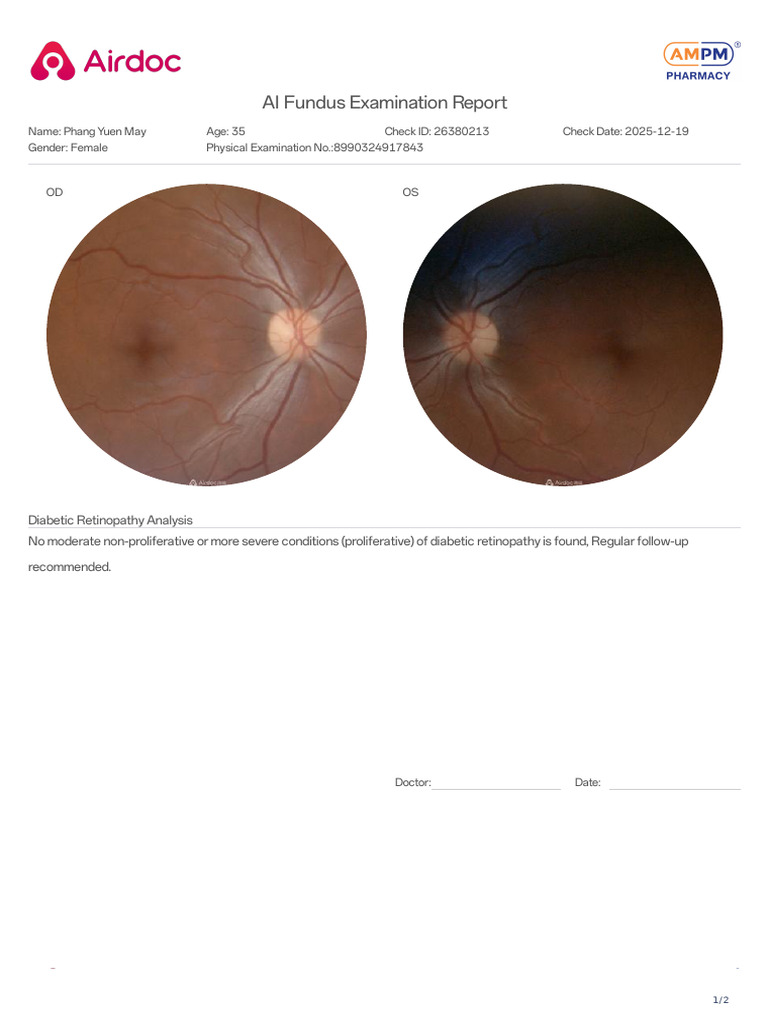 Airdoc

AMPM®
PHARMACY

AI Fundus Examination Report

Name: Phang Yuen May Age: 35 Check ID: 26380213 Check Date: 2025-12-19
Gender: Female Physical Examination No.:8990324917843

OD

Airdoc

OS

Airdoc

Diabetic Retinopathy Analysis

No moderate non-proliferative or more severe conditions (proliferative) of diabetic retinopathy is found, Regular follow-up recommended.

Doctor: Date:

1/2